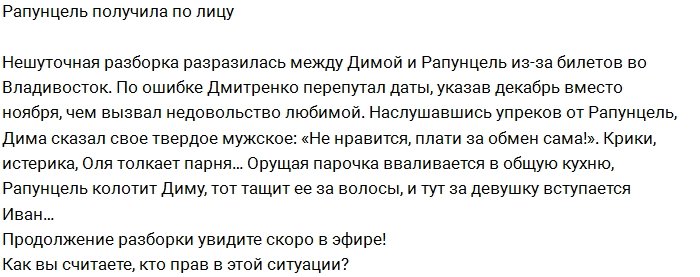 Рапунцель получила по лицу

Нешуточная разборка разразилась между Димой и Рапунцель из-за билетов во Владивосток. По ошибке Дмитренко перепутал даты, указав декабрь вместо ноября, чем вызвал недовольство любимой. Наслушавшись упреков от Рапунцель, Дима сказал свое твердое мужское: «Не нравится, плати за обмен сама!». Крики, истерика, Оля толкает парня... Орущая парочка вваливается в общую кухню, Рапунцель колотит Диму, тот тащит ее за волосы, и тут за девушку вступается Иван...
Продолжение разборки увидите скоро в эфире!
Как вы считаете, кто прав в этой ситуации?